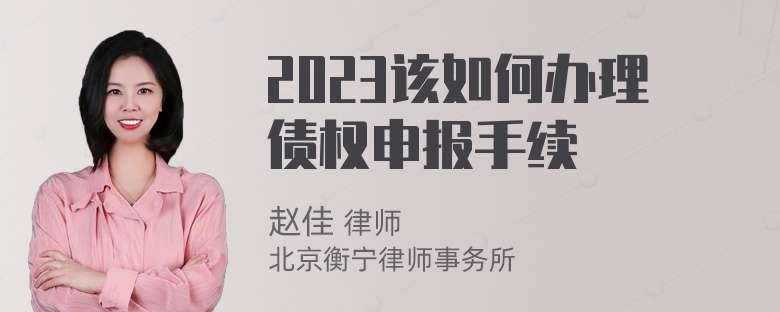 2023该如何办理债权申报手续

赵佳 律师
北京衡宁律师事务所